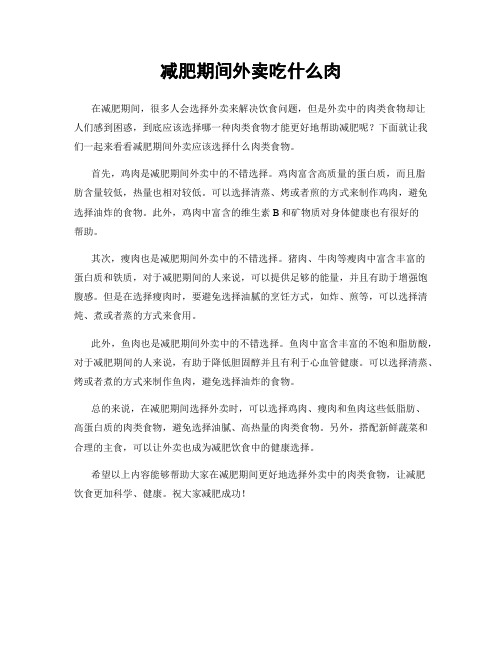 减肥期间外卖吃什么肉

在减肥期间，很多人会选择外卖来解决饮食问题，但是外卖中的肉类食物却让人们感到困惑，到底应该选择哪一种肉类食物才能更好地帮助减肥呢？下面就让我们一起来看看减肥期间外卖应该选择什么肉类食物。

首先，鸡肉是减肥期间外卖中的不错选择。鸡肉富含高质量的蛋白质，而且脂肪含量较低，热量也相对较低。可以选择清蒸、烤或者煎的方式来制作鸡肉，避免选择油炸的食物。此外，鸡肉中富含的维生素 B 和矿物质对身体健康也有很好的帮助。

其次，瘦肉也是减肥期间外卖中的不错选择。猪肉、牛肉等瘦肉中富含丰富的蛋白质和铁质，对于减肥期间的人来说，可以提供足够的能量，并且有助于增强饱腹感。但是在选择瘦肉时，要避免选择油腻的烹饪方式，如炸、煎等，可以选择清炖、煮或者蒸的方式来食用。

此外，鱼肉也是减肥期间外卖中的不错选择。鱼肉中富含丰富的不饱和脂肪酸，对于减肥期间的人来说，有助于降低胆固醇并且有利于心血管健康。可以选择清蒸、烤或者煮的方式来制作鱼肉，避免选择油炸的食物。

总的来说，在减肥期间选择外卖时，可以选择鸡肉、瘦肉和鱼肉这些低脂肪、高蛋白质的肉类食物，避免选择油腻、高热量的肉类食物。另外，搭配新鲜蔬菜和合理的主食，可以让外卖也成为减肥饮食中的健康选择。

希望以上内容能够帮助大家在减肥期间更好地选择外卖中的肉类食物，让减肥饮食更加科学、健康。祝大家减肥成功！